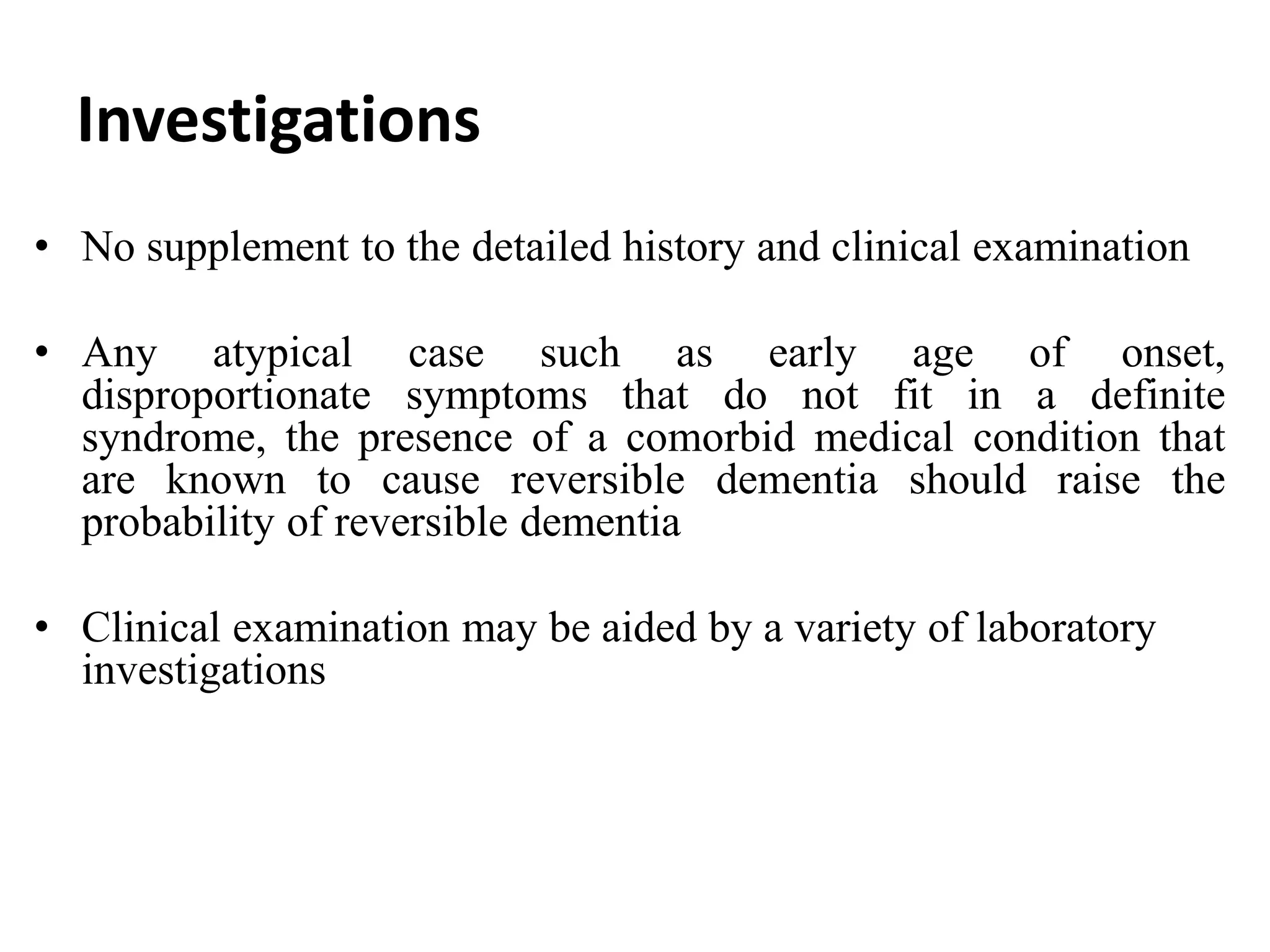 Investigations

• No supplement to the detailed history and clinical examination

• Any atypical case such as early age of onset, disproportionate symptoms that do not fit in a definite syndrome, the presence of a comorbid medical condition that are known to cause reversible dementia should raise the probability of reversible dementia

• Clinical examination may be aided by a variety of laboratory investigations